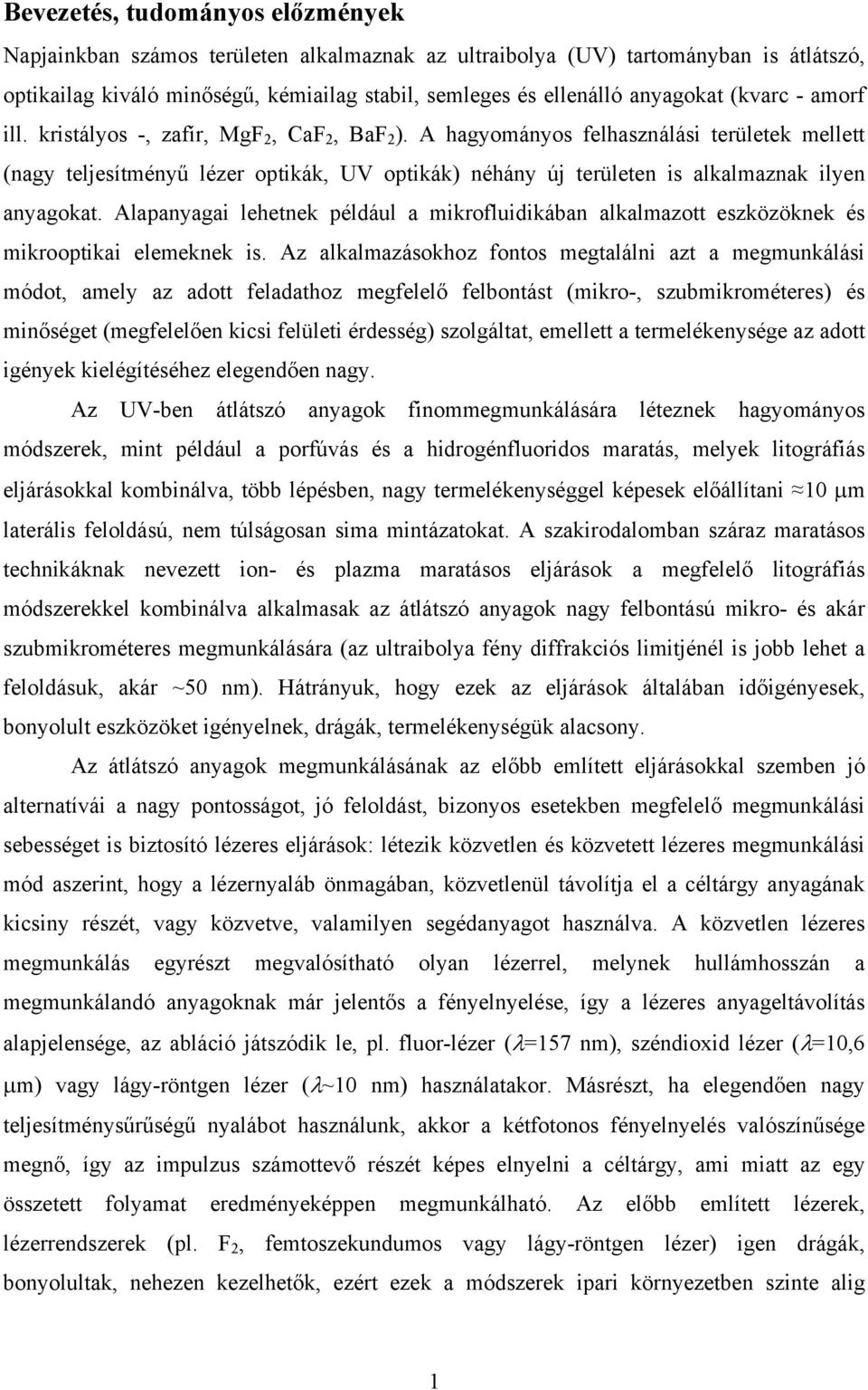 Bevezetés, tudományos előzmények

Napjainkban számos területen alkalmaznak az ultraibolya (UV) tartományban is átlátszó, optikailag kiváló minőségű, kémiailag stabil, semleges és ellenálló anyagokat (kvarc - amorf ill. kristályos -, zafír, $MgF_2$, $CaF_2$, $BaF_2$). A hagyományos felhasználási területek mellett (nagy teljesítményű lézer optikák, UV optikák) néhány új területen is alkalmaznak ilyen anyagokat. Alapanyagai lehetnek például a mikrofluidikában alkalmazott eszközöknek és mikrooptikai elemeknek is. Az alkalmazásokhoz fontos megtalálni azt a megmunkálási módot, amely az adott feladathoz megfelelő felbontást (mikro-, szubmikrométeres) és minőséget (megfelelően kicsi felületi érdesség) szolgáltat, emellett a termelékenysége az adott igények kielégítéséhez elegendően nagy.

Az UV-ben átlátszó anyagok finommegmunkálására léteznek hagyományos módszerek, mint például a porfúvás és a hidrogénfluoridos maratás, melyek litográfiás eljárásokkal kombinálva, több lépésben, nagy termelékenységgel képesek előállítani ≈10 μm laterális feloldású, nem túlságosan sima mintázatokat. A szakirodalomban száraz maratásos technikáknak nevezett ion- és plazma maratásos eljárások a megfelelő litográfiás módszerekkel kombinálva alkalmasak az átlátszó anyagok nagy felbontású mikro- és akár szubmikrométeres megmunkálására (az ultraibolya fény diffrakciós limitjénél is jobb lehet a feloldásuk, akár ~50 nm). Hátrányuk, hogy ezek az eljárások általában időigényesek, bonyolult eszközöket igényelnek, drágák, termelékenységük alacsony.

Az átlátszó anyagok megmunkálásának az előbb említett eljárásokkal szemben jó alternatívái a nagy pontosságot, jó feloldást, bizonyos esetekben megfelelő megmunkálási sebességet is biztosító lézeres eljárások: létezik közvetlen és közvetett lézeres megmunkálási mód aszerint, hogy a lézernyaláb önmagában, közvetlenül távolítja el a céltárgy anyagának kicsiny részét, vagy közvetve, valamilyen segédanyagot használva. A közvetlen lézeres megmunkálás egyrészt megvalósítható olyan lézerrel, melynek hullámhosszán a megmunkálandó anyagoknak már jelentős a fényelnyelése, így a lézeres anyageltávolítás alapjelensége, az abláció játszódik le, pl. fluor-lézer ($\lambda$=157 nm), széndioxid lézer ($\lambda$=10,6 μm) vagy lágy-röntgen lézer ($\lambda$~10 nm) használatakor. Másrészt, ha elegendően nagy teljesítménysűrűségű nyalábot használunk, akkor a kétfotonos fényelnyelés valószínűsége megnő, így az impulzus számottevő részét képes elnyelni a céltárgy, ami miatt az egy összetett folyamat eredményeképpen megmunkálható. Az előbb említett lézerek, lézerrendszerek (pl. $F_2$, femtoszekundumos vagy lágy-röntgen lézer) igen drágák, bonyolultak, nehezen kezelhetők, ezért ezek a módszerek ipari környezetben szinte alig

1